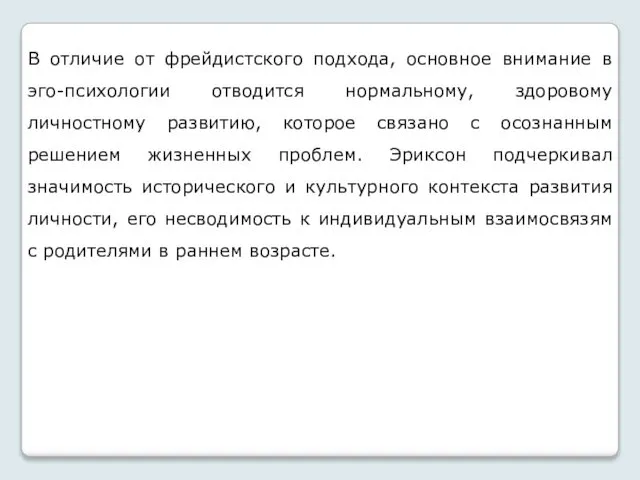 В отличие от фрейдистского подхода, основное внимание в эго-психологии отводится нормальному, здоровому личностному развитию, которое связано с осознанным решением жизненных проблем. Эриксон подчеркивал значимость исторического и культурного контекста развития личности, его несводимость к индивидуальным взаимосвязям с родителями в раннем возрасте.